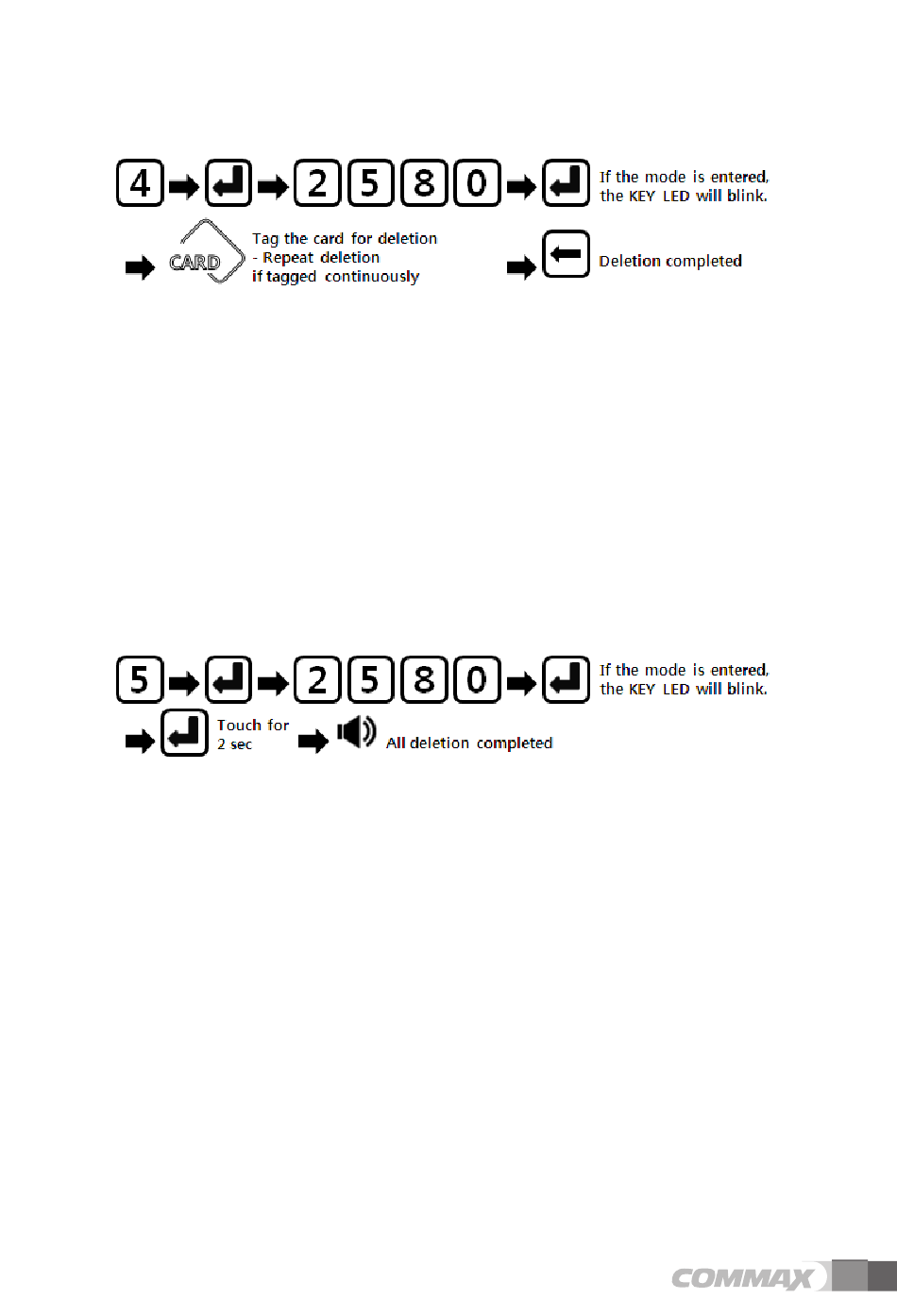 4 2 5 8 0 If the mode is entered, the KEY LED will blink.

CARD Tag the card for deletion - Repeat deletion if tagged continuously

Deletion completed

5 2 5 8 0 If the mode is entered, the KEY LED will blink.

Touch for 2 sec

All deletion completed

COMMAX